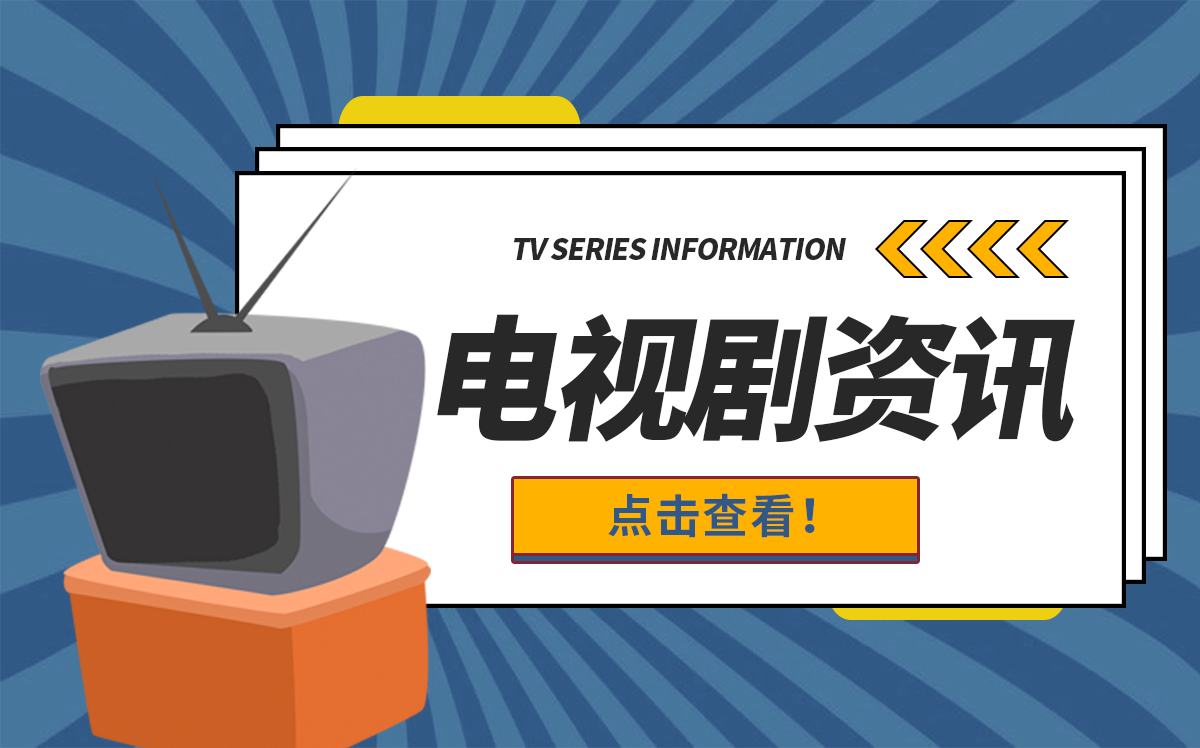 TV SERIES INFORMATION

电视剧资讯

点击查看！